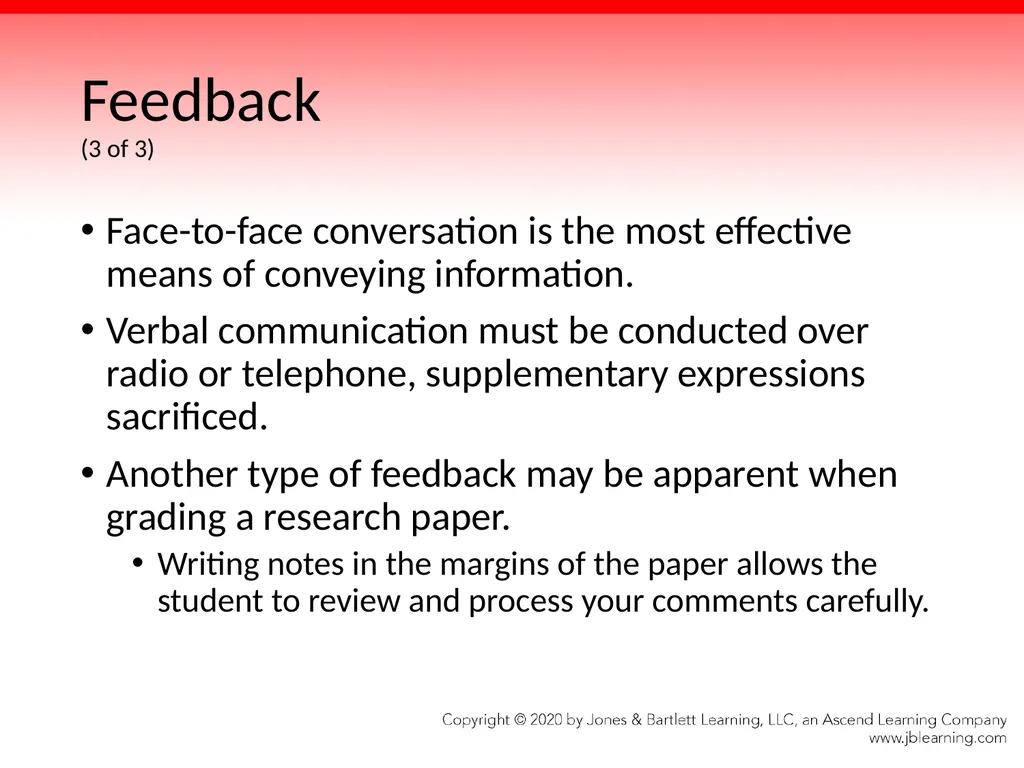 Feedback
(3 of 3)

• Face-to-face conversation is the most effective means of conveying information.

• Verbal communication must be conducted over radio or telephone, supplementary expressions sacrificed.

• Another type of feedback may be apparent when grading a research paper.

• Writing notes in the margins of the paper allows the student to review and process your comments carefully.

Copyright © 2020 by Jones & Bartlett Learning, LLC, an Ascend Learning Company
www.jblearning.com